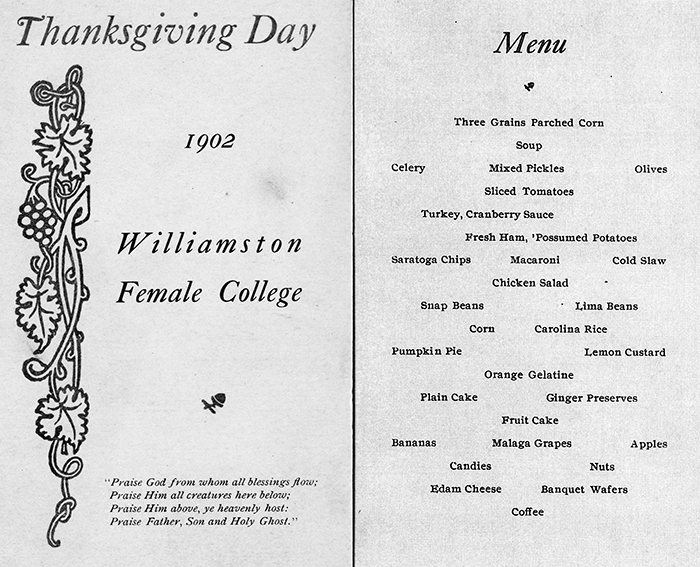 Thanksgiving Day

1902

Williamston Female College

"Praise God from whom all blessings flow;
Praise Him all creatures here below;
Praise Him above, ye heavenly host:
Praise Father, Son and Holy Ghost."

Menu

Three Grains Parched Corn

Soup

Celery Mixed Pickles Olives

Sliced Tomatoes

Turkey, Cranberry Sauce

Fresh Ham, 'Possumed Potatoes

Saratoga Chips Macaroni Cold Slaw

Chicken Salad

Snap Beans Lima Beans

Corn Carolina Rice

Pumpkin Pie Lemon Custard

Orange Gelatine

Plain Cake Ginger Preserves

Fruit Cake

Bananas Malaga Grapes Apples

Candies Nuts

Edam Cheese Banquet Wafers

Coffee